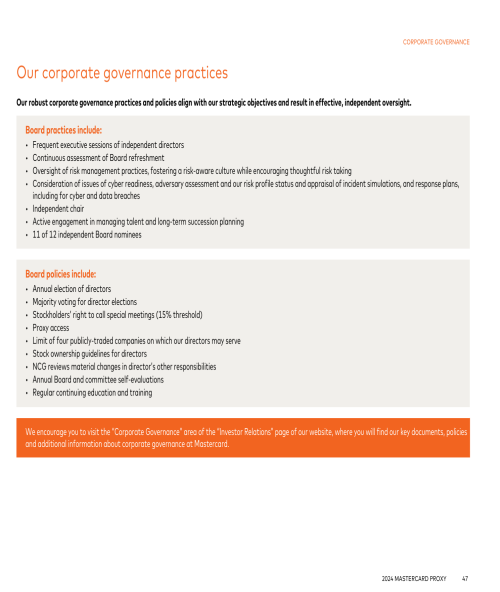 CORPORATE GOVERNANCE

Our corporate governance practices

Our robust corporate governance practices and policies align with our strategic objectives and result in effective, independent oversight.

Board practices include:
• Frequent executive sessions of independent directors
• Continuous assessment of Board refreshment
• Oversight of risk management practices, fostering a risk-aware culture while encouraging thoughtful risk taking
• Consideration of issues of cyber readiness, adversary assessment and our risk profile status and appraisal of incident simulations, and response plans, including for cyber and data breaches
• Independent chair
• Active engagement in managing talent and long-term succession planning
• 11 of 12 independent Board nominees

Board policies include:
• Annual election of directors
• Majority voting for director elections
• Stockholders' right to call special meetings (15% threshold)
• Proxy access
• Limit of four publicly-traded companies on which our directors may serve
• Stock ownership guidelines for directors
• NCG reviews material changes in director's other responsibilities
• Annual Board and committee self-evaluations
• Regular continuing education and training

We encourage you to visit the "Corporate Governance" area of the "Investor Relations" page of our website, where you will find our key documents, policies and additional information about corporate governance at Mastercard.

2024 MASTERCARD PROXY 47